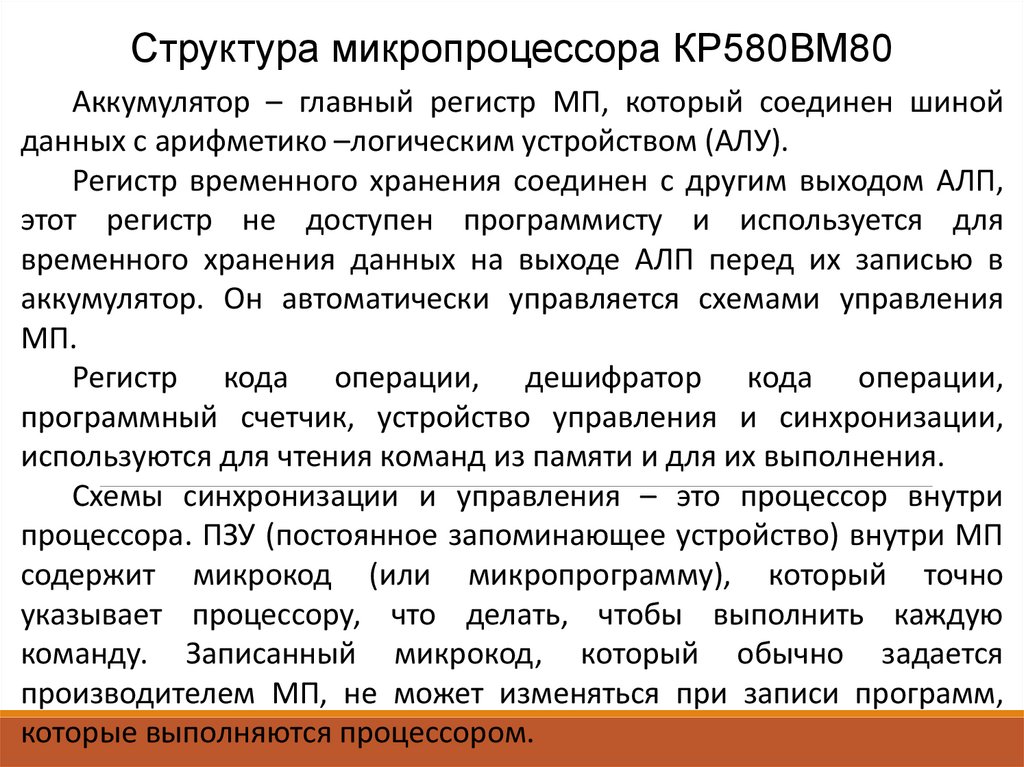 Структура микропроцессора КР580ВМ80

Аккумулятор – главный регистр МП, который соединен шиной данных с арифметико –логическим устройством (АЛУ).

Регистр временного хранения соединен с другим выходом АЛП, этот регистр не доступен программисту и используется для временного хранения данных на выходе АЛП перед их записью в аккумулятор. Он автоматически управляется схемами управления МП.

Регистр кода операции, дешифратор кода операции, программный счетчик, устройство управления и синхронизации, используются для чтения команд из памяти и для их выполнения.

Схемы синхронизации и управления – это процессор внутри процессора. ПЗУ (постоянное запоминающее устройство) внутри МП содержит микрокод (или микропрограмму), который точно указывает процессору, что делать, чтобы выполнить каждую команду. Записанный микрокод, который обычно задается производителем МП, не может изменяться при записи программ, которые выполняются процессором.